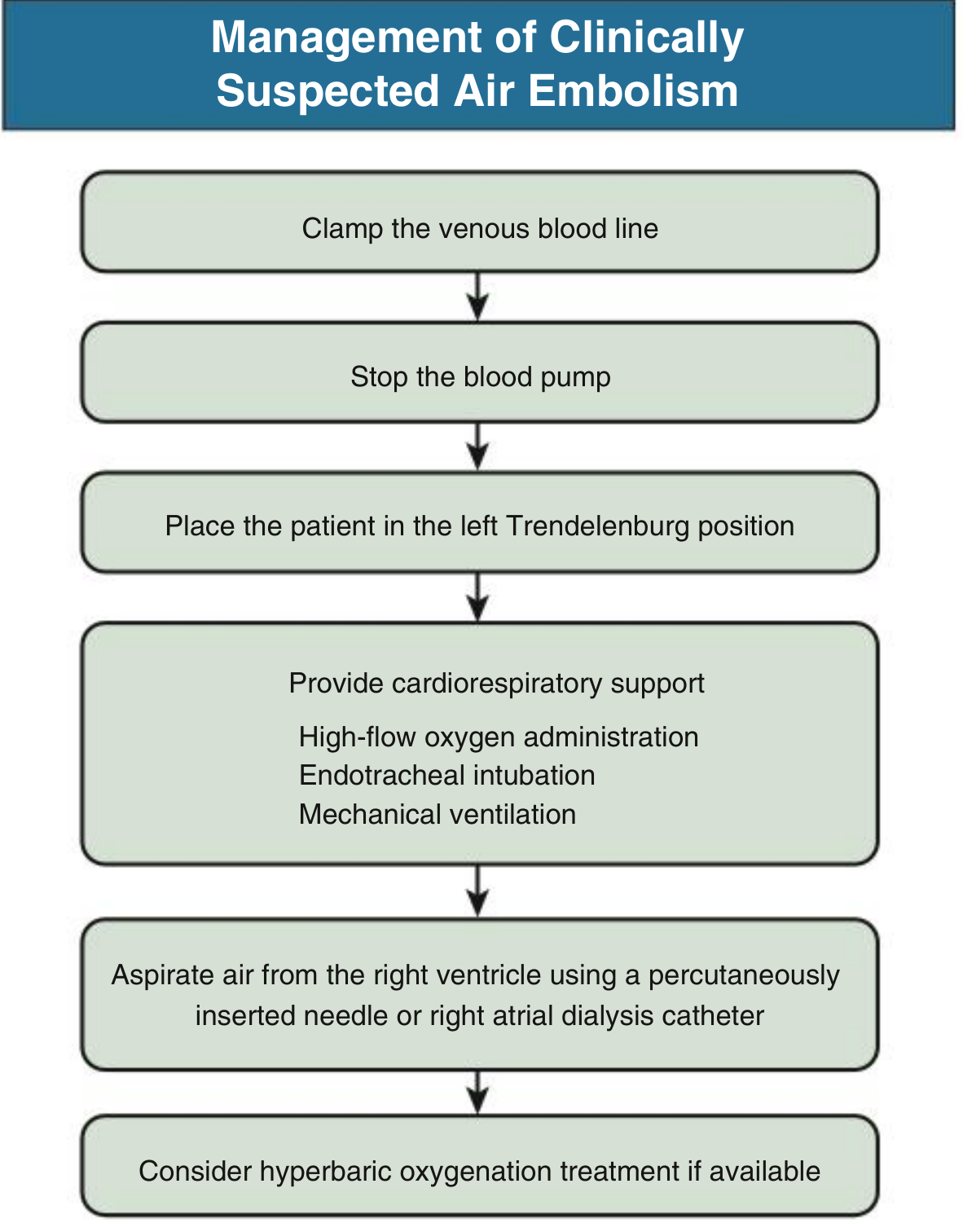 Management of Clinically Suspected Air Embolism

Clamp the venous blood line

Stop the blood pump

Place the patient in the left Trendelenburg position

Provide cardiorespiratory support

High-flow oxygen administration
Endotracheal intubation
Mechanical ventilation

Aspirate air from the right ventricle using a percutaneously inserted needle or right atrial dialysis catheter

Consider hyperbaric oxygenation treatment if available